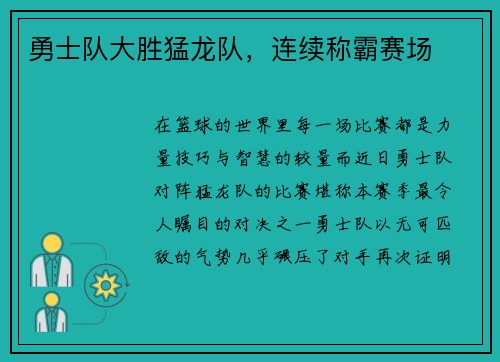 勇士队大胜猛龙队，连续称霸赛场

在篮球的世界里每一场比赛都是力量技巧与智慧的较量而近日勇士队对阵猛龙队的比赛堪称本赛季最令人瞩目的对决之一勇士队以无可匹敌的气势几乎碾压了对手再次证明